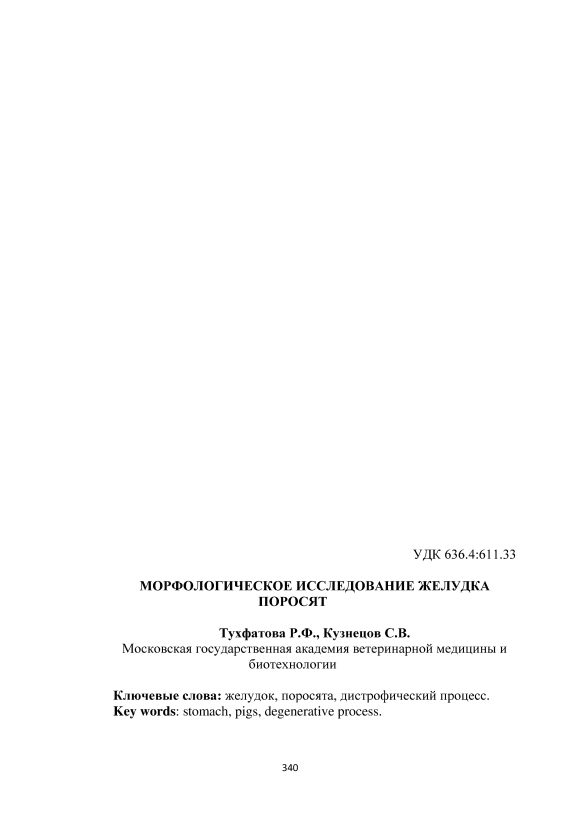 УДК 636.4:611.33

МОРФОЛОГИЧЕСКОЕ ИССЛЕДОВАНИЕ ЖЕЛУДКА ПОРОСЯТ

Тухфатова Р.Ф., Кузнецов С.В.
Московская государственная академия ветеринарной медицины и биотехнологии

Ключевые слова: желудок, поросята, дистрофический процесс.
Key words: stomach, pigs, degenerative process.

340